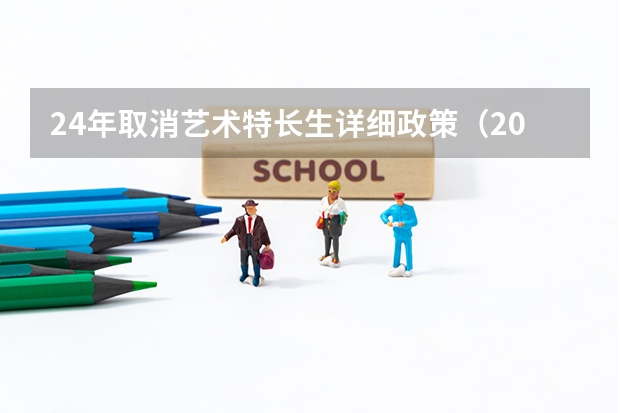 24年取消艺术特长生详细政策（20

SCHOOL